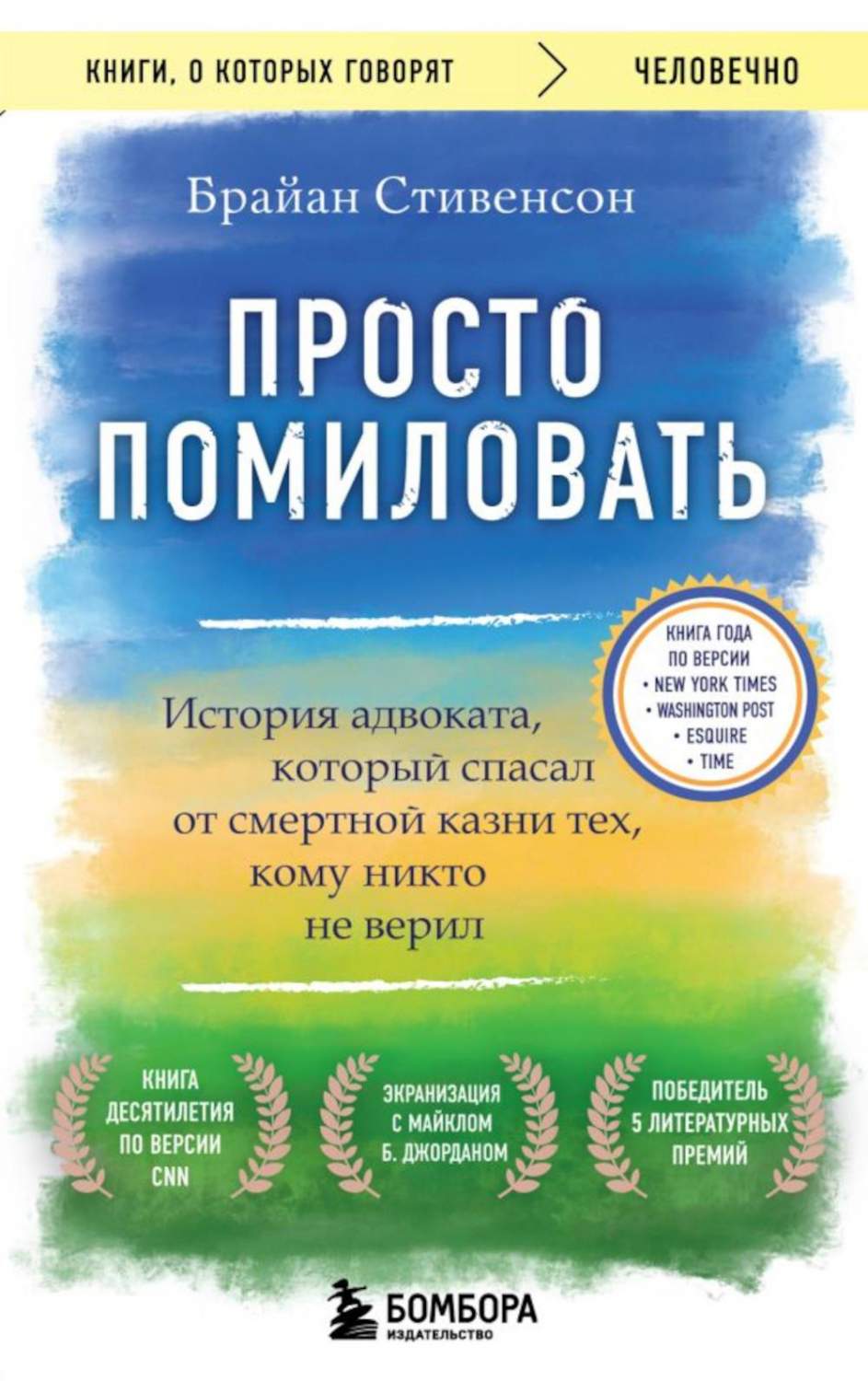 КНИГИ, О КОТОРЫХ ГОВОРЯТ > ЧЕЛОВЕЧНО

Брайан Стивенсон

ПРОСТО ПОМИЛОВАТЬ

КНИГА ГОДА ПО ВЕРСИИ
• NEW YORK TIMES
• WASHINGTON POST
• ESQUIRE
• TIME

История адвоката, который спасал от смертной казни тех, кому никто не верил

КНИГА ДЕСЯТИЛЕТИЯ ПО ВЕРСИИ CNN

ЭКРАНИЗАЦИЯ С МАЙКЛОМ Б. ДЖОРДАНОМ

ПОБЕДИТЕЛЬ 5 ЛИТЕРАТУРНЫХ ПРЕМИЙ

БОМБОРА
ИЗДАТЕЛЬСТВО